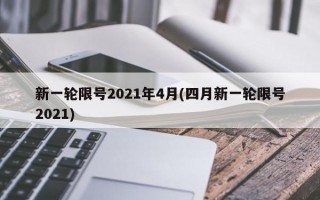 新一轮限号2021年4月(四月新一轮限号2021)